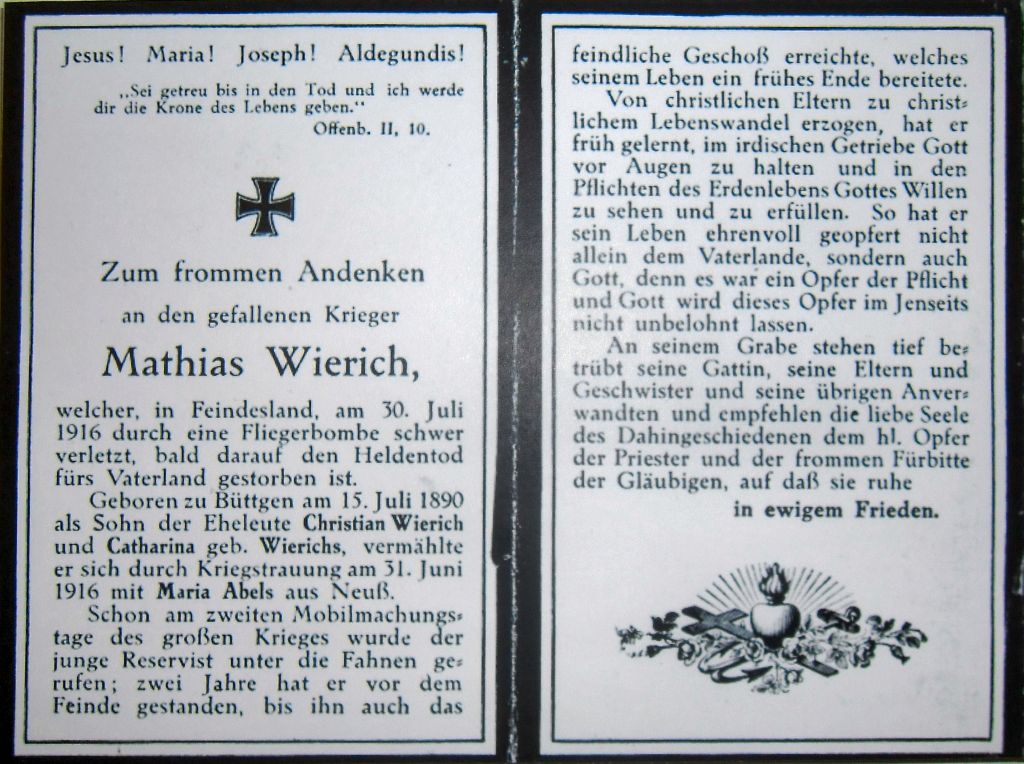 Jesus! Maria! Joseph! Aldegundis!

„Sei getreu bis in den Tod und ich werde dir die Krone des Lebens geben."
Offenb. II, 10.

Zum frommen Andenken
an den gefallenen Krieger
Mathias Wierich,

welcher, in Feindesland, am 30. Juli 1916 durch eine Fliegerbombe schwer verletzt, bald darauf den Heldentod fürs Vaterland gestorben ist.

Geboren zu Büttgen am 15. Juli 1890 als Sohn der Eheleute Christian Wierich und Catharina geb. Wierichs, vermählte er sich durch Kriegstrauung am 31. Juni 1916 mit Maria Abels aus Neuß.

Schon am zweiten Mobilmachungstage des großen Krieges wurde der junge Reservist unter die Fahnen gerufen; zwei Jahre hat er vor dem Feinde gestanden, bis ihn auch das feindliche Geschoß erreichte, welches seinem Leben ein frühes Ende bereitete.

Von christlichen Eltern zu christlichem Lebenswandel erzogen, hat er früh gelernt, im irdischen Getriebe Gott vor Augen zu halten und in den Pflichten des Erdenlebens Gottes Willen zu sehen und zu erfüllen. So hat er sein Leben ehrenvoll geopfert nicht allein dem Vaterlande, sondern auch Gott, denn es war ein Opfer der Pflicht und Gott wird dieses Opfer im Jenseits nicht unbelohnt lassen.

An seinem Grabe stehen tief betrübt seine Gattin, seine Eltern und Geschwister und seine übrigen Anverwandten und empfehlen die liebe Seele des Dahingeschiedenen dem hl. Opfer der Priester und der frommen Fürbitte der Gläubigen, auf daß sie ruhe
in ewigem Frieden.